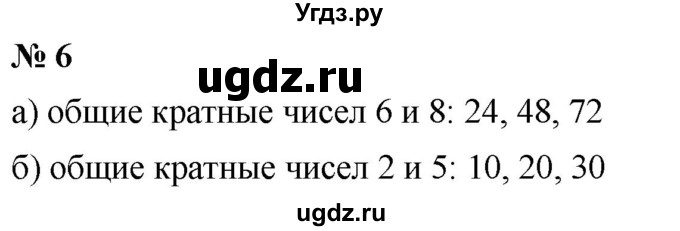 Угдз.ру

№ 6

ugdz.ru

а) общие кратные чисел 6 и 8: 24, 48, 72

б) общие кратные чисел 2 и 5: 10, 20, 30

ugdz.ru